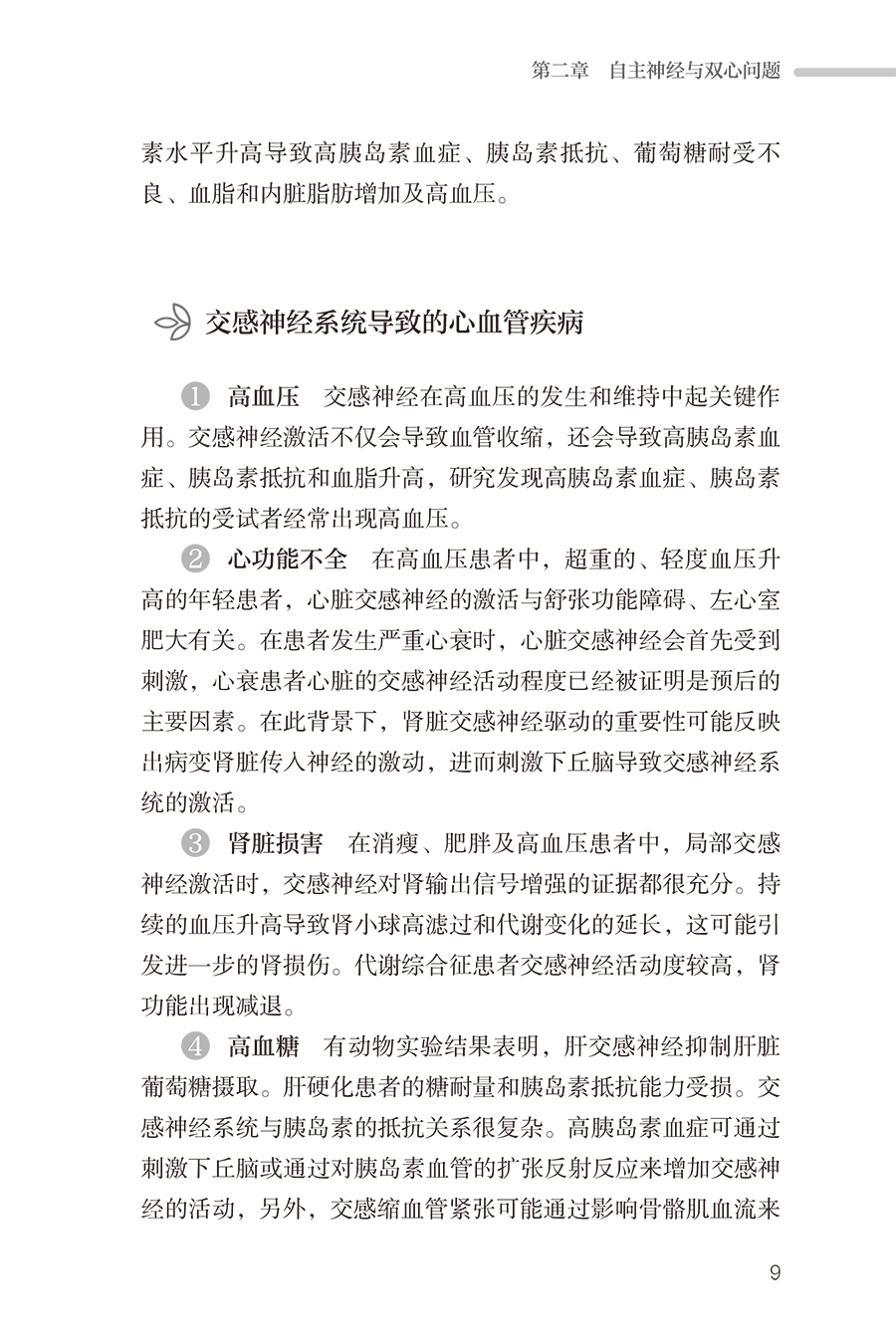 第二章　自主神经与双心问题

素水平升高导致高胰岛素血症、胰岛素抵抗、葡萄糖耐受不良、血脂和内脏脂肪增加及高血压。

交感神经系统导致的心血管疾病

1 高血压　交感神经在高血压的发生和维持中起关键作用。交感神经激活不仅会导致血管收缩，还会导致高胰岛素血症、胰岛素抵抗和血脂升高，研究发现高胰岛素血症、胰岛素抵抗的受试者经常出现高血压。

2 心功能不全　在高血压患者中，超重的、轻度血压升高的年轻患者，心脏交感神经的激活与舒张功能障碍、左心室肥大有关。在患者发生严重心衰时，心脏交感神经会首先受到刺激，心衰患者心脏的交感神经活动程度已经被证明是预后的主要因素。在此背景下，肾脏交感神经驱动的重要性可能反映出病变肾脏传入神经的激动，进而刺激下丘脑导致交感神经系统的激活。

3 肾脏损害　在消瘦、肥胖及高血压患者中，局部交感神经激活时，交感神经对肾输出信号增强的证据都很充分。持续的血压升高导致肾小球高滤过和代谢变化的延长，这可能引发进一步的肾损伤。代谢综合征患者交感神经活动度较高，肾功能出现减退。

4 高血糖　有动物实验结果表明，肝交感神经抑制肝脏葡萄糖摄取。肝硬化患者的糖耐量和胰岛素抵抗能力受损。交感神经系统与胰岛素的抵抗关系很复杂。高胰岛素血症可通过刺激下丘脑或通过对胰岛素血管的扩张反射反应来增加交感神经的活动，另外，交感缩血管紧张可能通过影响骨骼肌血流来

9